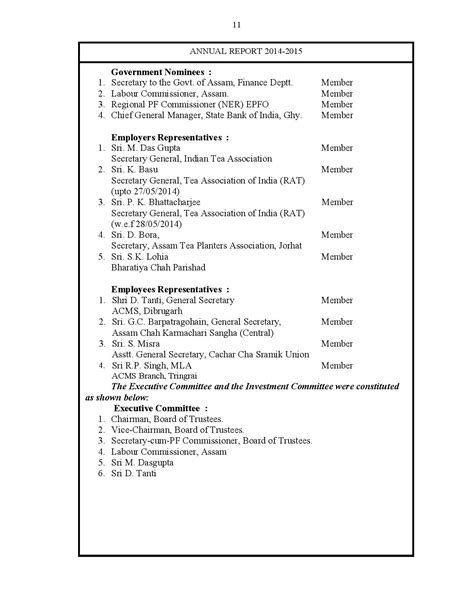 11

ANNUAL REPORT 2014-2015

Government Nominees :
1. Secretary to the Govt. of Assam, Finance Deptt. Member
2. Labour Commissioner, Assam. Member
3. Regional PF Commissioner (NER) EPFO Member
4. Chief General Manager, State Bank of India, Ghy. Member

Employers Representatives :
1. Sri. M. Das Gupta Member
Secretary General, Indian Tea Association
2. Sri. K. Basu Member
Secretary General, Tea Association of India (RAT) (upto 27/05/2014)
3. Sri. P. K. Bhattacharjee Member
Secretary General, Tea Association of India (RAT) (w.e.f 28/05/2014)
4. Sri. D. Bora, Member
Secretary, Assam Tea Planters Association, Jorhat
5. Sri. S.K. Lohia Member
Bharatiya Chah Parishad

Employees Representatives :
1. Shri D. Tanti, General Secretary Member
ACMS, Dibrugarh
2. Sri. G.C. Barpatragohain, General Secretary, Member
Assam Chah Karmachari Sangha (Central)
3. Sri. S. Misra Member
Asstt. General Secretary, Cachar Cha Sramik Union
4. Sri R.P. Singh, MLA Member
ACMS Branch, Tringrai

The Executive Committee and the Investment Committee were constituted as shown below:

Executive Committee :
1. Chairman, Board of Trustees.
2. Vice-Chairman, Board of Trustees.
3. Secretary-cum-PF Commissioner, Board of Trustees.
4. Labour Commissioner, Assam
5. Sri M. Dasgupta
6. Sri D. Tanti